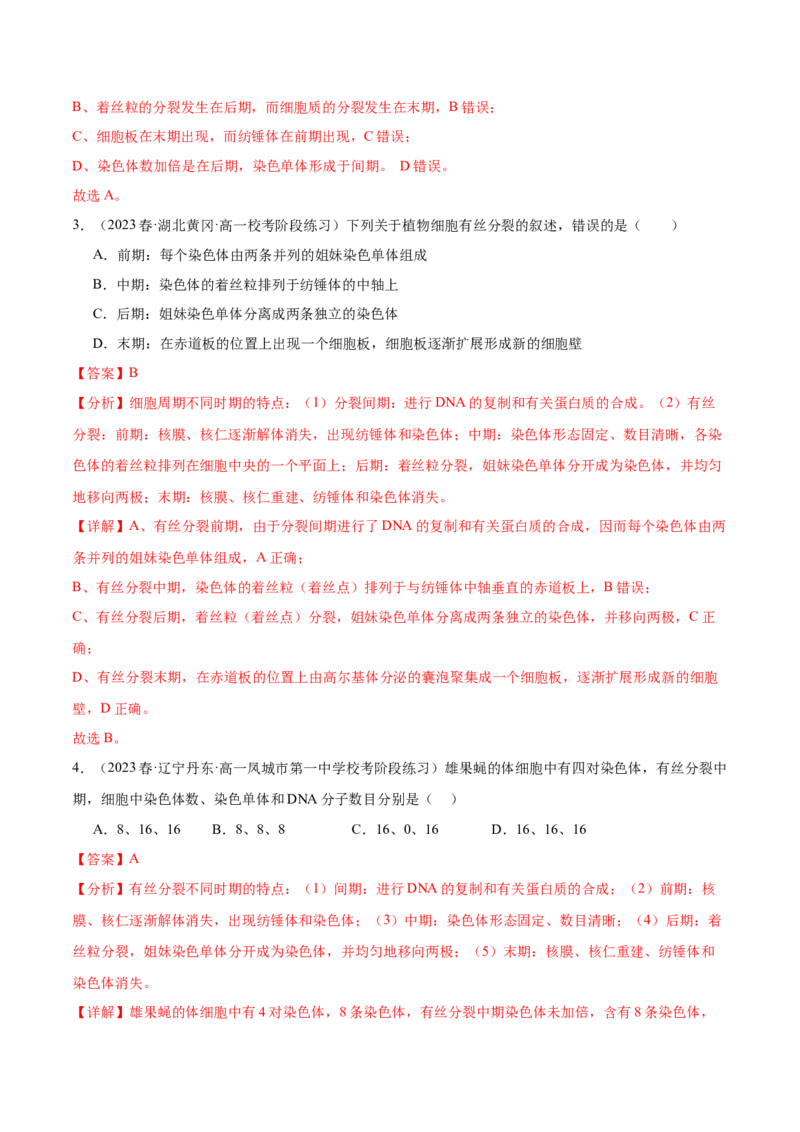 B、着丝粒的分裂发生在后期，而细胞质的分裂发生在末期，B 错误；

C、细胞板在末期出现，而纺锤体在前期出现，C 错误；

D、染色体数加倍是在后期，染色单体形成于间期。 D 错误。

故选 A。

3．（2023 春·湖北黄冈·高一校考阶段练习）下列关于植物细胞有丝分裂的叙述，错误的是（　　）

A．前期：每个染色体由两条并列的姐妹染色单体组成

B．中期：染色体的着丝粒排列于纺锤体的中轴上

C．后期：姐妹染色单体分离成两条独立的染色体

D．末期：在赤道板的位置上出现一个细胞板，细胞板逐渐扩展形成新的细胞壁

【答案】B

【分析】细胞周期不同时期的特点：（1）分裂间期：进行 DNA 的复制和有关蛋白质的合成。（2）有丝分裂：前期：核膜、核仁逐渐解体消失，出现纺锤体和染色体；中期：染色体形态固定、数目清晰，各染色体的着丝粒排列在细胞中央的一个平面上；后期：着丝粒分裂，姐妹染色单体分开成为染色体，并均匀地移向两极；末期：核膜、核仁重建、纺锤体和染色体消失。

【详解】A、有丝分裂前期，由于分裂间期进行了 DNA 的复制和有关蛋白质的合成，因而每个染色体由两条并列的姐妹染色单体组成，A 正确；

B、有丝分裂中期，染色体的着丝粒（着丝点）排列于与纺锤体中轴垂直的赤道板上，B 错误；

C、有丝分裂后期，着丝粒（着丝点）分裂，姐妹染色单体分离成两条独立的染色体，并移向两极，C 正确；

D、有丝分裂末期，在赤道板的位置上由高尔基体分泌的囊泡聚集成一个细胞板，逐渐扩展形成新的细胞壁，D 正确。

故选 B。

4．（2023 春·辽宁丹东·高一凤城市第一中学校考阶段练习）雄果蝇的体细胞中有四对染色体，有丝分裂中期，细胞中染色体数、染色单体和DNA 分子数目分别是（　）

A．8、16、16　　B．8、8、8　　C．16、0、16　　D．16、16、16

【答案】A

【分析】有丝分裂不同时期的特点：（1）间期：进行 DNA 的复制和有关蛋白质的合成；（2）前期：核膜、核仁逐渐解体消失，出现纺锤体和染色体；（3）中期：染色体形态固定、数目清晰；（4）后期：着丝粒分裂，姐妹染色单体分开成为染色体，并均匀地移向两极；（5）末期：核膜、核仁重建、纺锤体和染色体消失。

【详解】雄果蝇的体细胞中有 4 对染色体，8 条染色体，有丝分裂中期染色体未加倍，含有 8 条染色体，